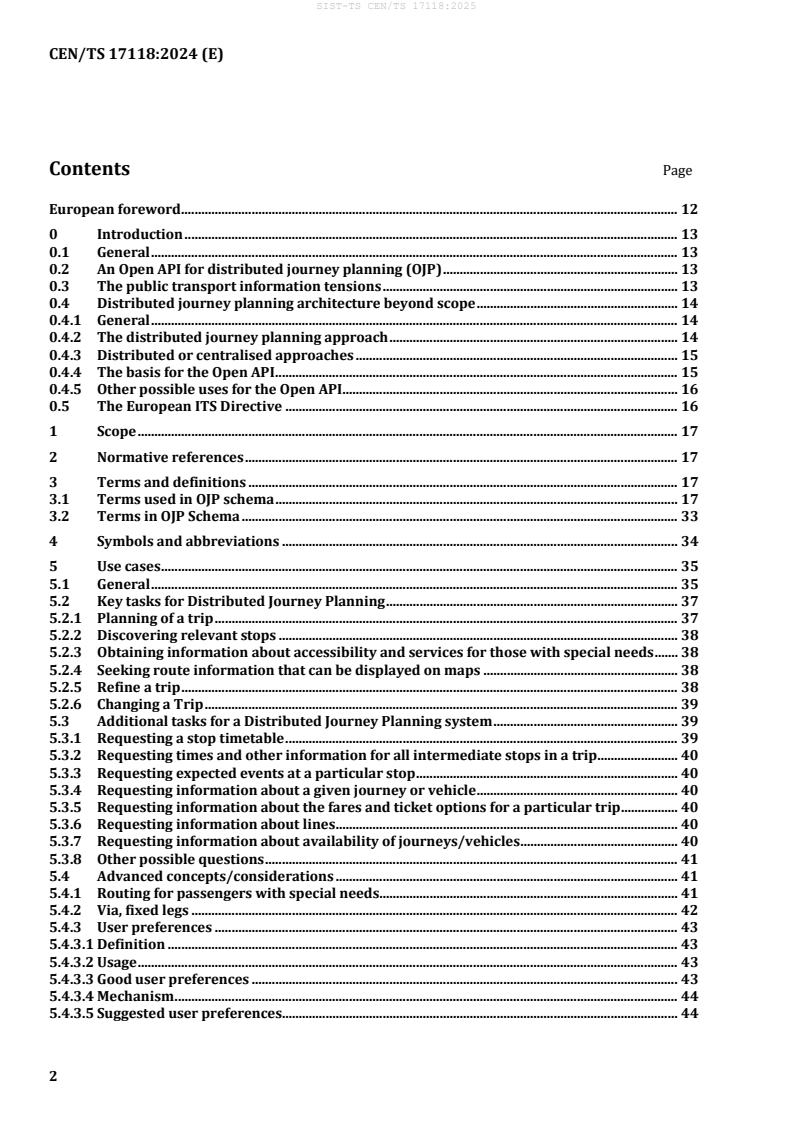 SIST-TS CEN/TS 17118:2025

CEN/TS 17118:2024 (E)

Contents Page

European foreword 12
0 Introduction 13
0.1 General 13
0.2 An Open API for distributed journey planning (OJP) 13
0.3 The public transport information tensions 13
0.4 Distributed journey planning architecture beyond scope 14
0.4.1 General 14
0.4.2 The distributed journey planning approach 14
0.4.3 Distributed or centralised approaches 15
0.4.4 The basis for the Open API 15
0.4.5 Other possible uses for the Open API 16
0.5 The European ITS Directive 16
1 Scope 17
2 Normative references 17
3 Terms and definitions 17
3.1 Terms used in OJP schema 17
3.2 Terms in OJP Schema 33
4 Symbols and abbreviations 34
5 Use cases 35
5.1 General 35
5.2 Key tasks for Distributed Journey Planning 37
5.2.1 Planning of a trip 37
5.2.2 Discovering relevant stops 38
5.2.3 Obtaining information about accessibility and services for those with special needs 38
5.2.4 Seeking route information that can be displayed on maps 38
5.2.5 Refine a trip 38
5.2.6 Changing a Trip 39
5.3 Additional tasks for a Distributed Journey Planning system 39
5.3.1 Requesting a stop timetable 39
5.3.2 Requesting times and other information for all intermediate stops in a trip 40
5.3.3 Requesting expected events at a particular stop 40
5.3.4 Requesting information about a given journey or vehicle 40
5.3.5 Requesting information about the fares and ticket options for a particular trip 40
5.3.6 Requesting information about lines 40
5.3.7 Requesting information about availability of journeys/vehicles 40
5.3.8 Other possible questions 41
5.4 Advanced concepts/considerations 41
5.4.1 Routing for passengers with special needs 41
5.4.2 Via, fixed legs 42
5.4.3 User preferences 43
5.4.3.1 Definition 43
5.4.3.2 Usage 43
5.4.3.3 Good user preferences 43
5.4.3.4 Mechanism 44
5.4.3.5 Suggested user preferences 44

2